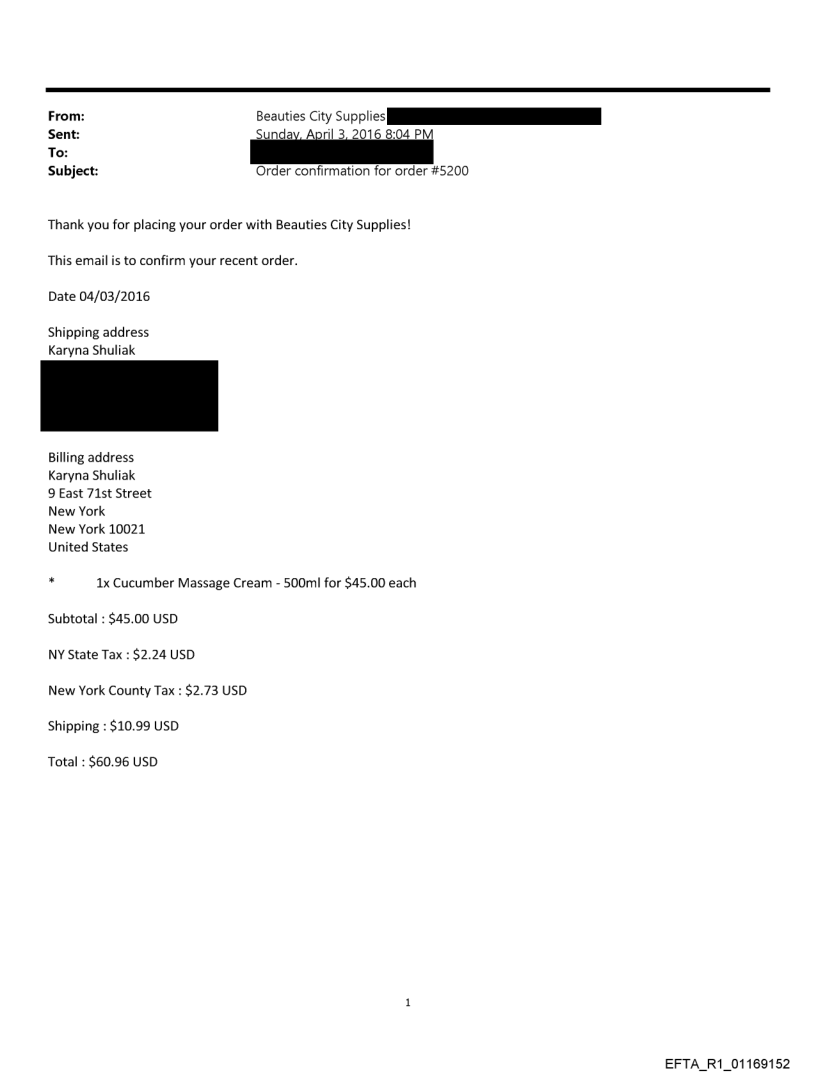 From: Beauties City Supplies
Sent: Sunday, April 3, 2016 8:04 PM
To:
Subject: Order confirmation for order #5200

Thank you for placing your order with Beauties City Supplies!

This email is to confirm your recent order.

Date 04/03/2016

Shipping address
Karyna Shuliak

Billing address
Karyna Shuliak
9 East 71st Street
New York
New York 10021
United States

* 1x Cucumber Massage Cream - 500ml for $45.00 each

Subtotal : $45.00 USD

NY State Tax : $2.24 USD

New York County Tax : $2.73 USD

Shipping : $10.99 USD

Total : $60.96 USD

1

EFTA_R1_01169152